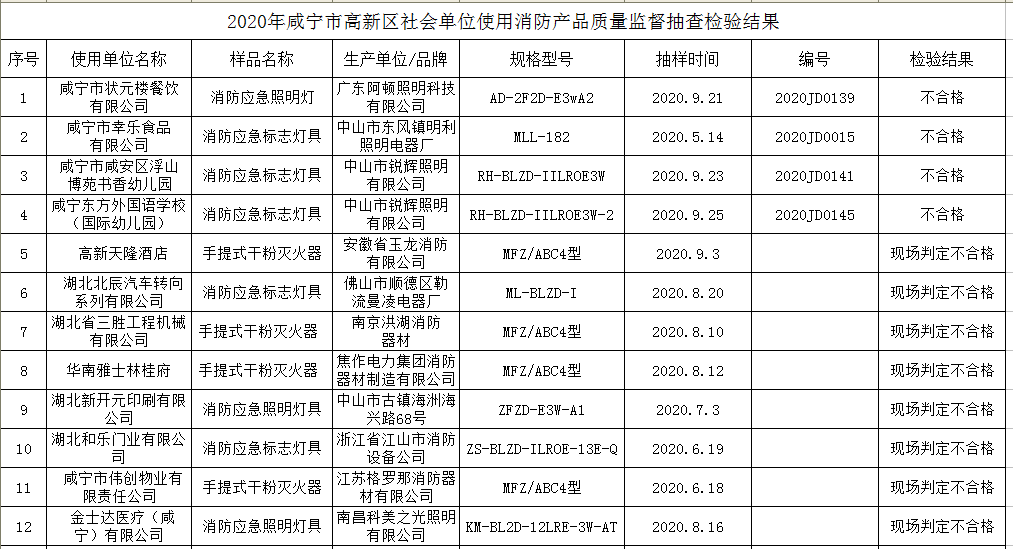 2020年咸宁市高新区社会单位使用消防产品质量监督抽查检验结果

| 序号 | 使用单位名称 | 样品名称 | 生产单位/品牌 | 规格型号 | 抽样时间 | 编号 | 检验结果 |
|---|---|---|---|---|---|---|---|
| 1 | 咸宁市状元楼餐饮有限公司 | 消防应急照明灯 | 广东阿顿照明科技有限公司 | AD-2F2D-E3wA2 | 2020.9.21 | 2020JD0139 | 不合格 |
| 2 | 咸宁市幸乐食品有限公司 | 消防应急标志灯具 | 中山市东风镇明利照明电器厂 | MLL-182 | 2020.5.14 | 2020JD0015 | 不合格 |
| 3 | 咸宁市咸安区浮山博苑书香幼儿园 | 消防应急标志灯具 | 中山市锐辉照明有限公司 | RH-BLZD-IILROE3W | 2020.9.23 | 2020JD0141 | 不合格 |
| 4 | 咸宁东方外国语学校（国际幼儿园） | 消防应急标志灯具 | 中山市锐辉照明有限公司 | RH-BLZD-IILROE3W-2 | 2020.9.25 | 2020JD0145 | 不合格 |
| 5 | 高新天隆酒店 | 手提式干粉灭火器 | 安徽省玉龙消防有限公司 | MFZ/ABC4型 | 2020.9.3 | | 现场判定不合格 |
| 6 | 湖北北辰汽车转向系列有限公司 | 消防应急标志灯具 | 佛山市顺德区勒流曼凌电器厂 | ML-BLZD-I | 2020.8.20 | | 现场判定不合格 |
| 7 | 湖北省三胜工程机械有限公司 | 手提式干粉灭火器 | 南京洪湖消防器材 | MFZ/ABC4型 | 2020.8.10 | | 现场判定不合格 |
| 8 | 华南雅士林桂府 | 手提式干粉灭火器 | 焦作电力集团消防器材制造有限公司 | MFZ/ABC4型 | 2020.8.12 | | 现场判定不合格 |
| 9 | 湖北新开元印刷有限公司 | 消防应急照明灯具 | 中山市古镇海洲海兴路68号 | ZFZD-E3W-A1 | 2020.7.3 | | 现场判定不合格 |
| 10 | 湖北和乐门业有限公司 | 消防应急标志灯具 | 浙江省江山市消防设备公司 | ZS-BLZD-ILROE-13E-Q | 2020.6.19 | | 现场判定不合格 |
| 11 | 咸宁市伟创物业有限责任公司 | 手提式干粉灭火器 | 江苏格罗那消防器材有限公司 | MFZ/ABC4型 | 2020.6.18 | | 现场判定不合格 |
| 12 | 金士达医疗（咸宁）有限公司 | 消防应急照明灯具 | 南昌科美之光照明有限公司 | KM-BL2D-12LRE-3W-AT | 2020.8.16 | | 现场判定不合格 |